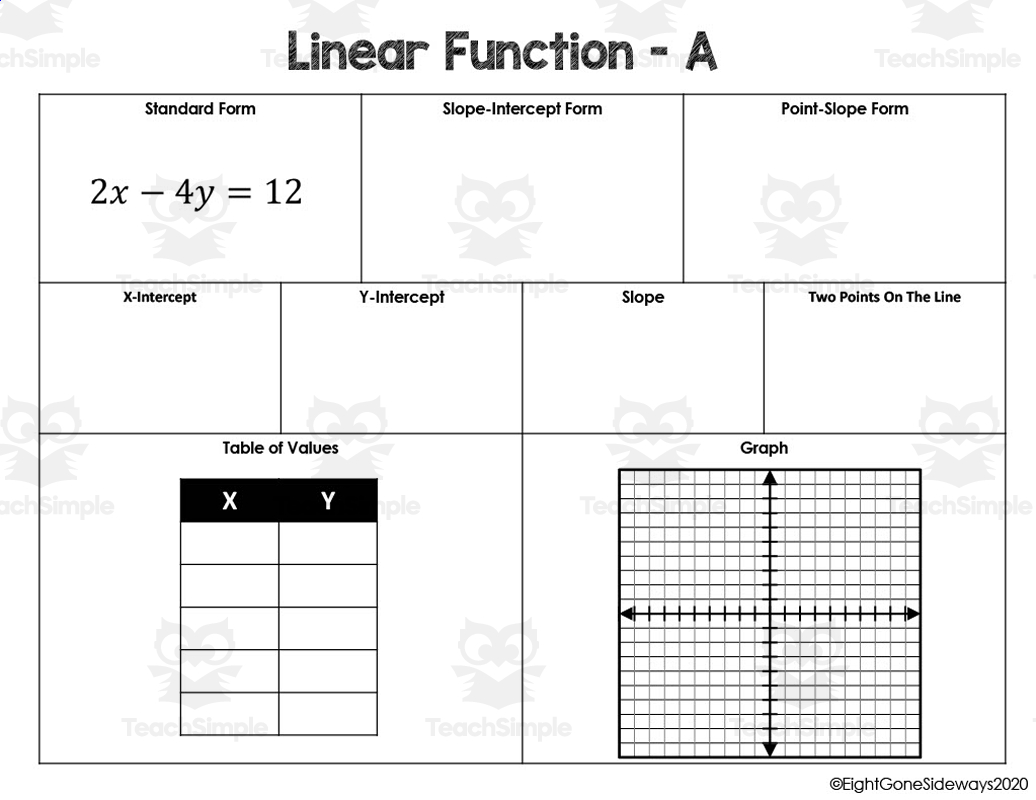 Linear Function - A

Standard Form

$2x - 4y = 12$

Slope-Intercept Form

Point-Slope Form

X-Intercept

Y-Intercept

Slope

Two Points On The Line

Table of Values

| X | Y |
|---|---|
|  |  |
|  |  |
|  |  |
|  |  |
|  |  |

Graph

©EightGoneSideways2020

TeachSimple